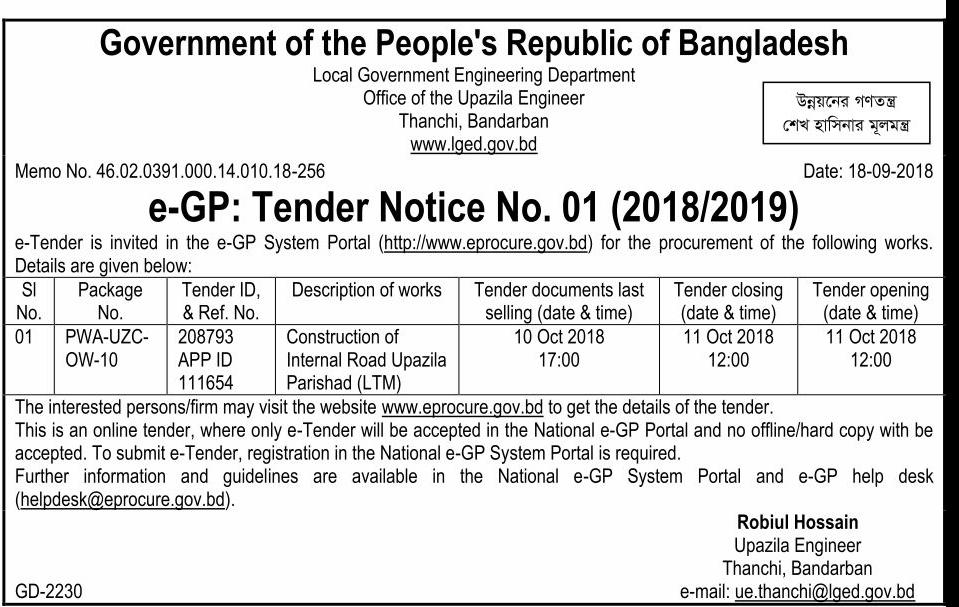 Government of the People's Republic of Bangladesh
Local Government Engineering Department
Office of the Upazila Engineer
Thanchi, Bandarban
www.lged.gov.bd

উন্নয়নের গণতন্ত্র
শেখ হাসিনার মূলমন্ত্র

Memo No. 46.02.0391.000.14.010.18-256

Date: 18-09-2018

e-GP: Tender Notice No. 01 (2018/2019)

e-Tender is invited in the e-GP System Portal (http://www.eprocure.gov.bd) for the procurement of the following works. Details are given below:

| Sl No. | Package No. | Tender ID, & Ref. No. | Description of works | Tender documents last selling (date & time) | Tender closing (date & time) | Tender opening (date & time) |
|---|---|---|---|---|---|---|
| 01 | PWA-UZC-OW-10 | 208793 APP ID 111654 | Construction of Internal Road Upazila Parishad (LTM) | 10 Oct 2018 17:00 | 11 Oct 2018 12:00 | 11 Oct 2018 12:00 |

The interested persons/firm may visit the website www.eprocure.gov.bd to get the details of the tender.
This is an online tender, where only e-Tender will be accepted in the National e-GP Portal and no offline/hard copy with be accepted. To submit e-Tender, registration in the National e-GP System Portal is required.
Further information and guidelines are available in the National e-GP System Portal and e-GP help desk (helpdesk@eprocure.gov.bd).

Robiul Hossain
Upazila Engineer
Thanchi, Bandarban
e-mail: ue.thanchi@lged.gov.bd

GD-2230